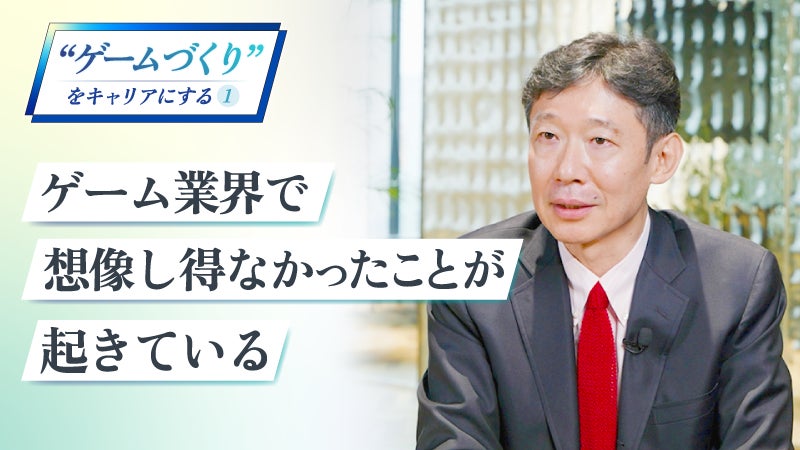 “ゲームづくり”
をキャリアにする 1

ゲーム業界で
想像し得なかったことが
起きている